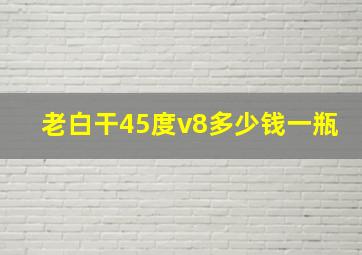 老白干45度v8多少钱一瓶